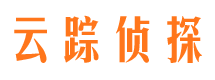 云踪侦探